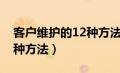 客户维护的12种方法
种方法）